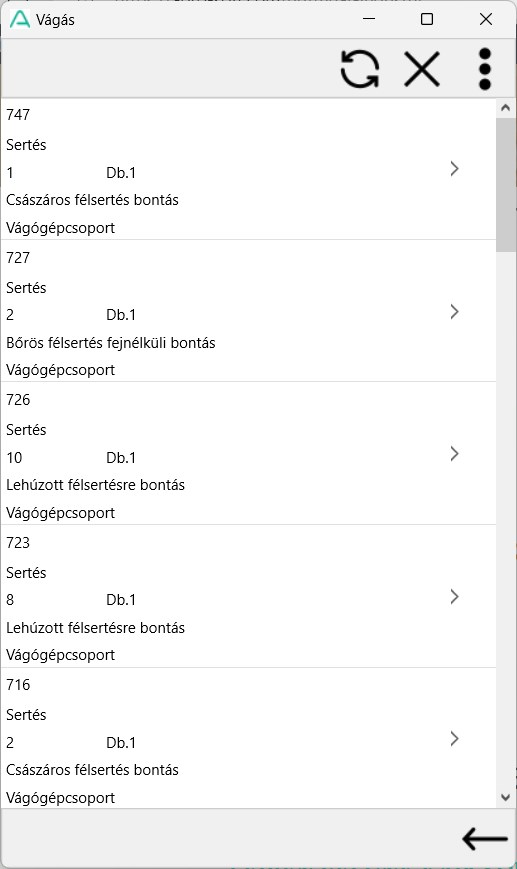 Vágás

747
Sertés
1 Db.1
Császáros félsertés bontás
Vágógépcsoport

727
Sertés
2 Db.1
Bőrös félsertés fejnélküli bontás
Vágógépcsoport

726
Sertés
10 Db.1
Lehúzott félsertésre bontás
Vágógépcsoport

723
Sertés
8 Db.1
Lehúzott félsertésre bontás
Vágógépcsoport

716
Sertés
2 Db.1
Császáros félsertés bontás
Vágógépcsoport